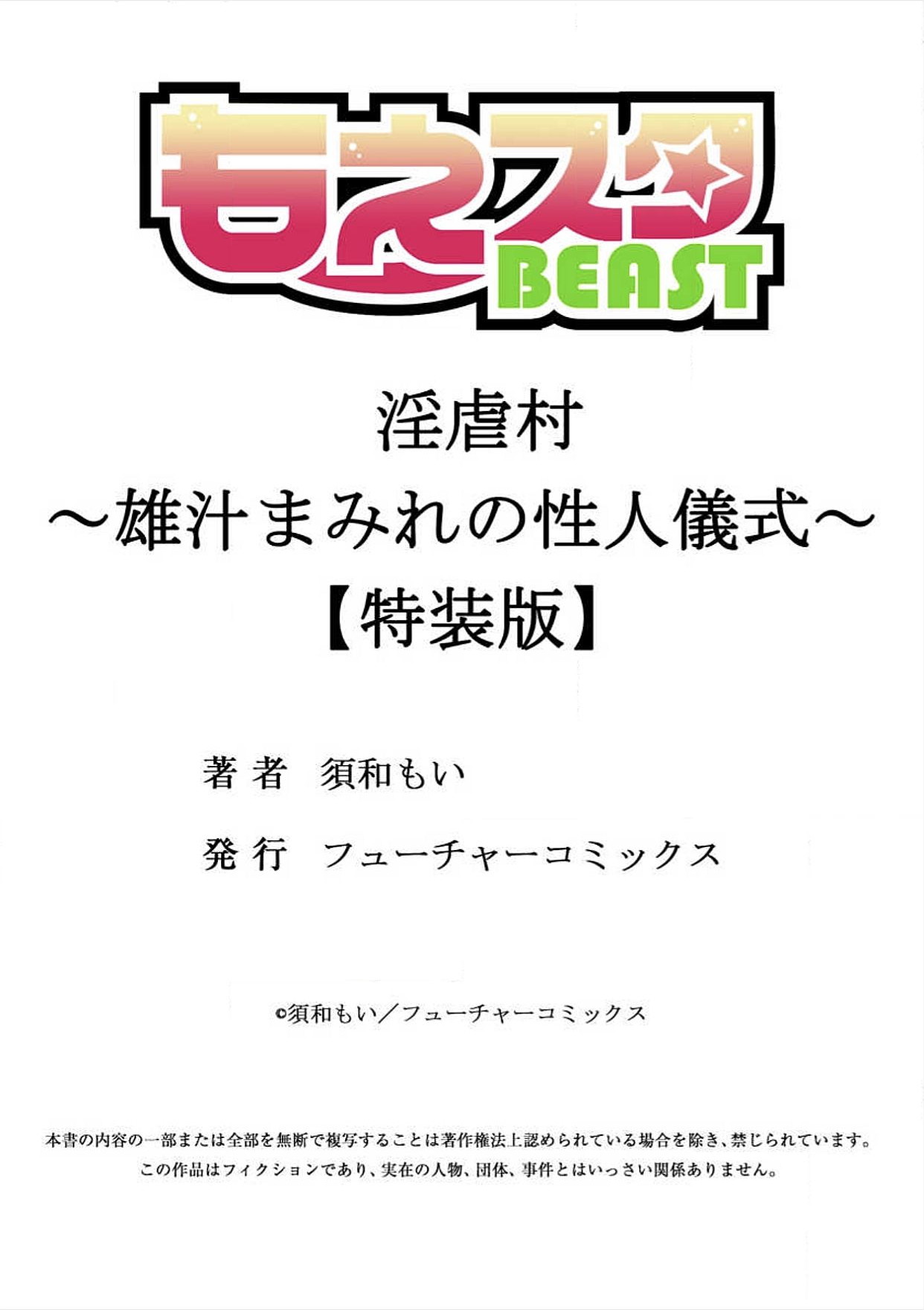 もえスタ
BEAST

淫虐村
～雄汁まみれの性人儀式～
【特装版】

著者　須和もい

発行　フューチャーコミックス

©須和もい／フューチャーコミックス

本書の内容の一部または全部を無断で複写することは著作権法上認められている場合を除き、禁じられています。
この作品はフィクションであり、実在の人物、団体、事件とはいっさい関係ありません。